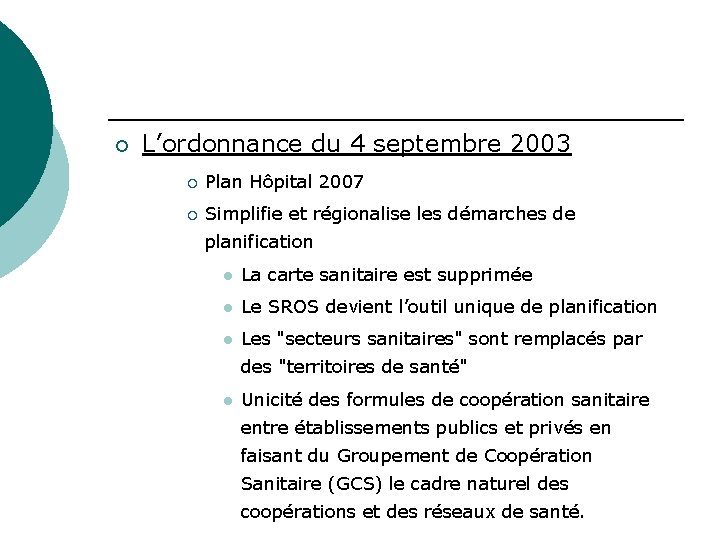 L’ordonnance du 4 septembre 2003

Plan Hôpital 2007

Simplifie et régionalise les démarches de planification

La carte sanitaire est supprimée

Le SROS devient l’outil unique de planification

Les "secteurs sanitaires" sont remplacés par des "territoires de santé"

Unicité des formules de coopération sanitaire entre établissements publics et privés en faisant du Groupement de Coopération Sanitaire (GCS) le cadre naturel des coopérations et des réseaux de santé.